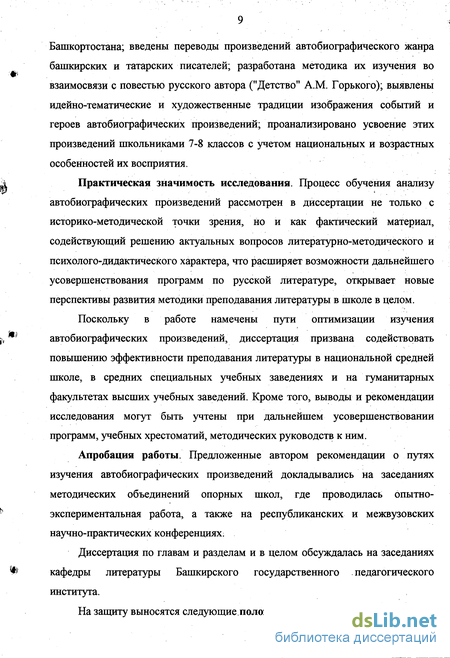 9

Башкортостана; введены переводы произведений автобиографического жанра башкирских и татарских писателей; разработана методика их изучения во взаимосвязи с повестью русского автора ("Детство" А.М. Горького); выявлены идейно-тематические и художественные традиции изображения событий и героев автобиографических произведений; проанализировано усвоение этих произведений школьниками 7-8 классов с учетом национальных и возрастных особенностей их восприятия.

Практическая значимость исследования. Процесс обучения анализу автобиографических произведений рассмотрен в диссертации не только с историко-методической точки зрения, но и как фактический материал, содействующий решению актуальных вопросов литературно-методического и психолого-дидактического характера, что расширяет возможности дальнейшего усовершенствования программ по русской литературе, открывает новые перспективы развития методики преподавания литературы в школе в целом.

Поскольку в работе намечены пути оптимизации изучения автобиографических произведений, диссертация призвана содействовать повышению эффективности преподавания литературы в национальной средней школе, в средних специальных учебных заведениях и на гуманитарных факультетах высших учебных заведений. Кроме того, выводы и рекомендации исследования могут быть учтены при дальнейшем усовершенствовании программ, учебных хрестоматий, методических руководств к ним.

Апробация работы. Предложенные автором рекомендации о путях изучения автобиографических произведений докладывались на заседаниях методических объединений опорных школ, где проводилась опытно-экспериментальная работа, а также на республиканских и межвузовских научно-практических конференциях.

Диссертация по главам и разделам и в целом обсуждалась на заседаниях кафедры литературы Башкирского государственного педагогического института.

На защиту выносятся следующие поло

dsLib.net
библиотека диссертаций